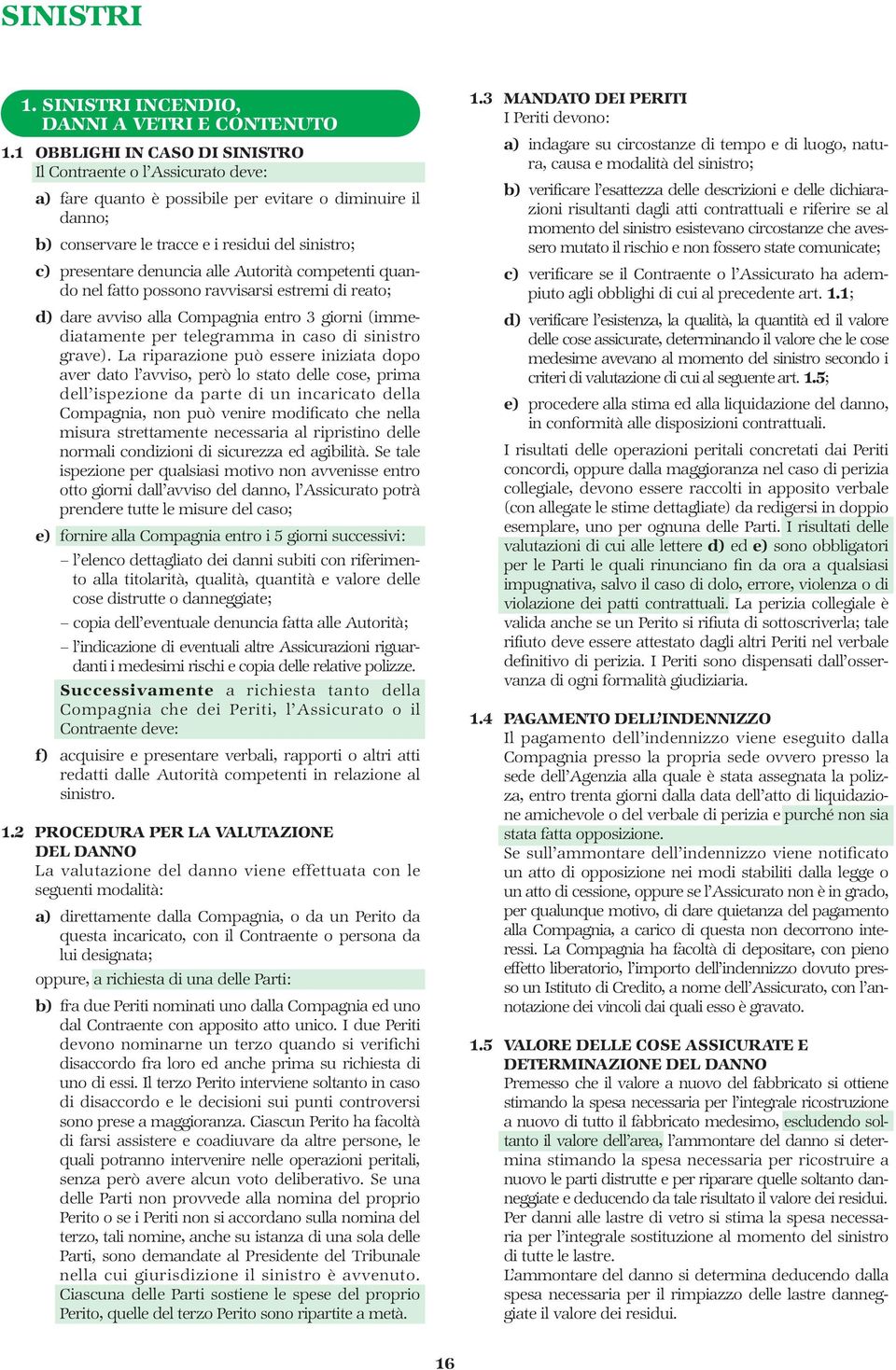 SINISTRI

1. SINISTRI INCENDIO, DANNI A VETRI E CONTENUTO

1.1 OBBLIGHI IN CASO DI SINISTRO
Il Contraente o l'Assicurato deve:

a) fare quanto è possibile per evitare o diminuire il danno;

b) conservare le tracce e i residui del sinistro;

c) presentare denuncia alle Autorità competenti quando nel fatto possono ravvisarsi estremi di reato;

d) dare avviso alla Compagnia entro 3 giorni (immediatamente per telegramma in caso di sinistro grave). La riparazione può essere iniziata dopo aver dato l'avviso, però lo stato delle cose, prima dell'ispezione da parte di un incaricato della Compagnia, non può venire modificato che nella misura strettamente necessaria al ripristino delle normali condizioni di sicurezza ed agibilità. Se tale ispezione per qualsiasi motivo non avvenisse entro otto giorni dall'avviso del danno, l'Assicurato potrà prendere tutte le misure del caso;

e) fornire alla Compagnia entro i 5 giorni successivi:
– l'elenco dettagliato dei danni subiti con riferimento alla titolarità, qualità, quantità e valore delle cose distrutte o danneggiate;
– copia dell'eventuale denuncia fatta alle Autorità;
– l'indicazione di eventuali altre Assicurazioni riguardanti i medesimi rischi e copia delle relative polizze.

Successivamente a richiesta tanto della Compagnia che dei Periti, l'Assicurato o il Contraente deve:

f) acquisire e presentare verbali, rapporti o altri atti redatti dalle Autorità competenti in relazione al sinistro.

1.2 PROCEDURA PER LA VALUTAZIONE DEL DANNO
La valutazione del danno viene effettuata con le seguenti modalità:

a) direttamente dalla Compagnia, o da un Perito da questa incaricato, con il Contraente o persona da lui designata;

oppure, a richiesta di una delle Parti:

b) fra due Periti nominati uno dalla Compagnia ed uno dal Contraente con apposito atto unico. I due Periti devono nominarne un terzo quando si verifichi disaccordo fra loro ed anche prima su richiesta di uno di essi. Il terzo Perito interviene soltanto in caso di disaccordo e le decisioni sui punti controversi sono prese a maggioranza. Ciascun Perito ha facoltà di farsi assistere e coadiuvare da altre persone, le quali potranno intervenire nelle operazioni peritali, senza però avere alcun voto deliberativo. Se una delle Parti non provvede alla nomina del proprio Perito o se i Periti non si accordano sulla nomina del terzo, tali nomine, anche su istanza di una sola delle Parti, sono demandate al Presidente del Tribunale nella cui giurisdizione il sinistro è avvenuto. Ciascuna delle Parti sostiene le spese del proprio Perito, quelle del terzo Perito sono ripartite a metà.

1.3 MANDATO DEI PERITI
I Periti devono:

a) indagare su circostanze di tempo e di luogo, natura, causa e modalità del sinistro;

b) verificare l'esattezza delle descrizioni e delle dichiarazioni risultanti dagli atti contrattuali e riferire se al momento del sinistro esistevano circostanze che avessero mutato il rischio e non fossero state comunicate;

c) verificare se il Contraente o l'Assicurato ha adempiuto agli obblighi di cui al precedente art. 1.1;

d) verificare l'esistenza, la qualità, la quantità ed il valore delle cose assicurate, determinando il valore che le cose medesime avevano al momento del sinistro secondo i criteri di valutazione di cui al seguente art. 1.5;

e) procedere alla stima ed alla liquidazione del danno, in conformità alle disposizioni contrattuali.

I risultati delle operazioni peritali concretati dai Periti concordi, oppure dalla maggioranza nel caso di perizia collegiale, devono essere raccolti in apposito verbale (con allegate le stime dettagliate) da redigersi in doppio esemplare, uno per ognuna delle Parti. I risultati delle valutazioni di cui alle lettere d) ed e) sono obbligatori per le Parti le quali rinunciano fin da ora a qualsiasi impugnativa, salvo il caso di dolo, errore, violenza o di violazione dei patti contrattuali. La perizia collegiale è valida anche se un Perito si rifiuta di sottoscriverla; tale rifiuto deve essere attestato dagli altri Periti nel verbale definitivo di perizia. I Periti sono dispensati dall'osservanza di ogni formalità giudiziaria.

1.4 PAGAMENTO DELL'INDENNIZZO
Il pagamento dell'indennizzo viene eseguito dalla Compagnia presso la propria sede ovvero presso la sede dell'Agenzia alla quale è stata assegnata la polizza, entro trenta giorni dalla data dell'atto di liquidazione amichevole o del verbale di perizia e purché non sia stata fatta opposizione.
Se sull'ammontare dell'indennizzo viene notificato un atto di opposizione nei modi stabiliti dalla legge o un atto di cessione, oppure se l'Assicurato non è in grado, per qualunque motivo, di dare quietanza del pagamento alla Compagnia, a carico di questa non decorrono interessi. La Compagnia ha facoltà di depositare, con pieno effetto liberatorio, l'importo dell'indennizzo dovuto presso un Istituto di Credito, a nome dell'Assicurato, con l'annotazione dei vincoli dai quali esso è gravato.

1.5 VALORE DELLE COSE ASSICURATE E DETERMINAZIONE DEL DANNO
Premesso che il valore a nuovo del fabbricato si ottiene stimando la spesa necessaria per l'integrale ricostruzione a nuovo di tutto il fabbricato medesimo, escludendo soltanto il valore dell'area, l'ammontare del danno si determina stimando la spesa necessaria per ricostruire a nuovo le parti distrutte e per riparare quelle soltanto danneggiate e deducendo da tale risultato il valore dei residui.
Per danni alle lastre di vetro si stima la spesa necessaria per l'integrale sostituzione al momento del sinistro di tutte le lastre.
L'ammontare del danno si determina deducendo dalla spesa necessaria per il rimpiazzo delle lastre danneggiate il valore dei residui.

16